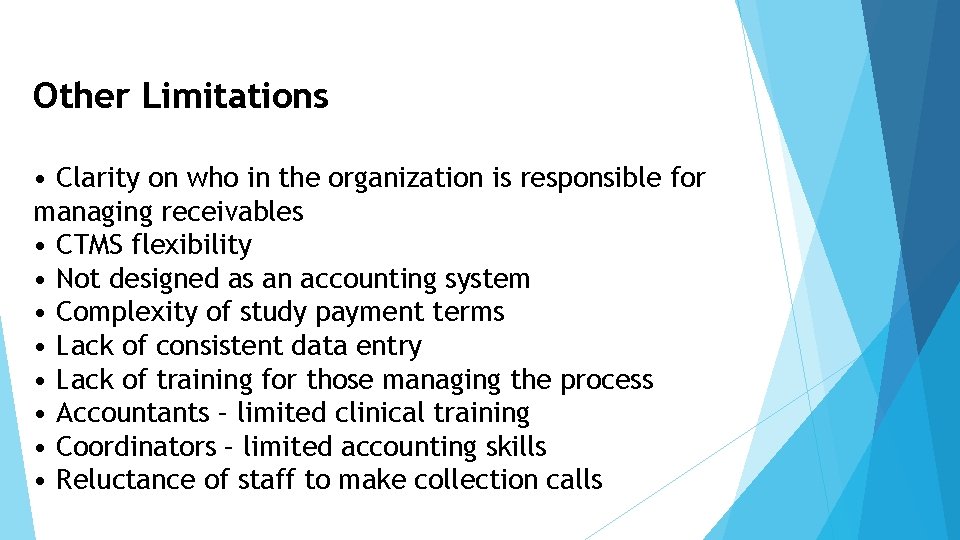 Other Limitations

• Clarity on who in the organization is responsible for managing receivables
• CTMS flexibility
• Not designed as an accounting system
• Complexity of study payment terms
• Lack of consistent data entry
• Lack of training for those managing the process
• Accountants – limited clinical training
• Coordinators – limited accounting skills
• Reluctance of staff to make collection calls